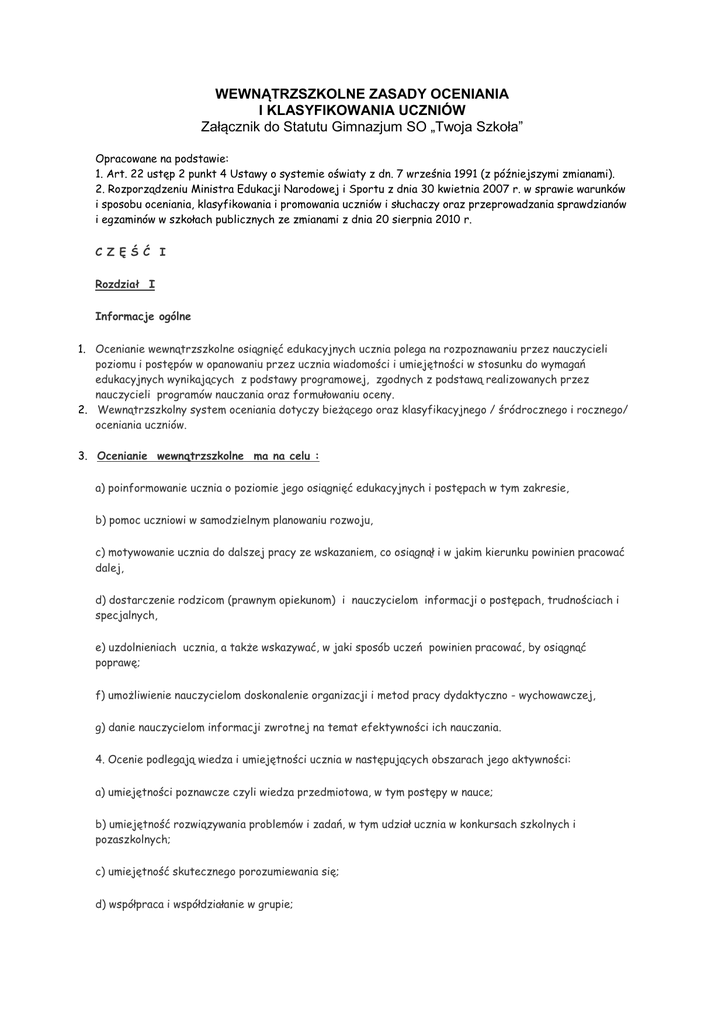 WEWNĄTRZSZKOLNE ZASADY OCENIANIA
I KLASYFIKOWANIA UCZNIÓW
Załącznik do Statutu Gimnazjum SO „Twoja Szkoła"

Opracowane na podstawie:
1. Art. 22 ustęp 2 punkt 4 Ustawy o systemie oświaty z dn. 7 września 1991 (z późniejszymi zmianami).
2. Rozporządzeniu Ministra Edukacji Narodowej i Sportu z dnia 30 kwietnia 2007 r. w sprawie warunków i sposobu oceniania, klasyfikowania i promowania uczniów i słuchaczy oraz przeprowadzania sprawdzianów i egzaminów w szkołach publicznych ze zmianami z dnia 20 sierpnia 2010 r.

C Z Ę Ś Ć I

Rozdział I

Informacje ogólne

1. Ocenianie wewnątrzszkolne osiągnięć edukacyjnych ucznia polega na rozpoznawaniu przez nauczycieli poziomu i postępów w opanowaniu przez ucznia wiadomości i umiejętności w stosunku do wymagań edukacyjnych wynikających z podstawy programowej, zgodnych z podstawą realizowanych przez nauczycieli programów nauczania oraz formułowaniu oceny.
2. Wewnątrzszkolny system oceniania dotyczy bieżącego oraz klasyfikacyjnego / śródrocznego i rocznego/ oceniania uczniów.

3. Ocenianie wewnątrzszkolne ma na celu :

a) poinformowanie ucznia o poziomie jego osiągnięć edukacyjnych i postępach w tym zakresie,

b) pomoc uczniowi w samodzielnym planowaniu rozwoju,

c) motywowanie ucznia do dalszej pracy ze wskazaniem, co osiągnął i w jakim kierunku powinien pracować dalej,

d) dostarczenie rodzicom (prawnym opiekunom) i nauczycielom informacji o postępach, trudnościach i specjalnych,

e) uzdolnieniach ucznia, a także wskazywać, w jaki sposób uczeń powinien pracować, by osiągnąć poprawę;

f) umożliwienie nauczycielom doskonalenie organizacji i metod pracy dydaktyczno - wychowawczej,

g) danie nauczycielom informacji zwrotnej na temat efektywności ich nauczania.

4. Ocenie podlegają wiedza i umiejętności ucznia w następujących obszarach jego aktywności:

a) umiejętności poznawcze czyli wiedza przedmiotowa, w tym postępy w nauce;

b) umiejętność rozwiązywania problemów i zadań, w tym udział ucznia w konkursach szkolnych i pozaszkolnych;

c) umiejętność skutecznego porozumiewania się;

d) współpraca i współdziałanie w grupie;